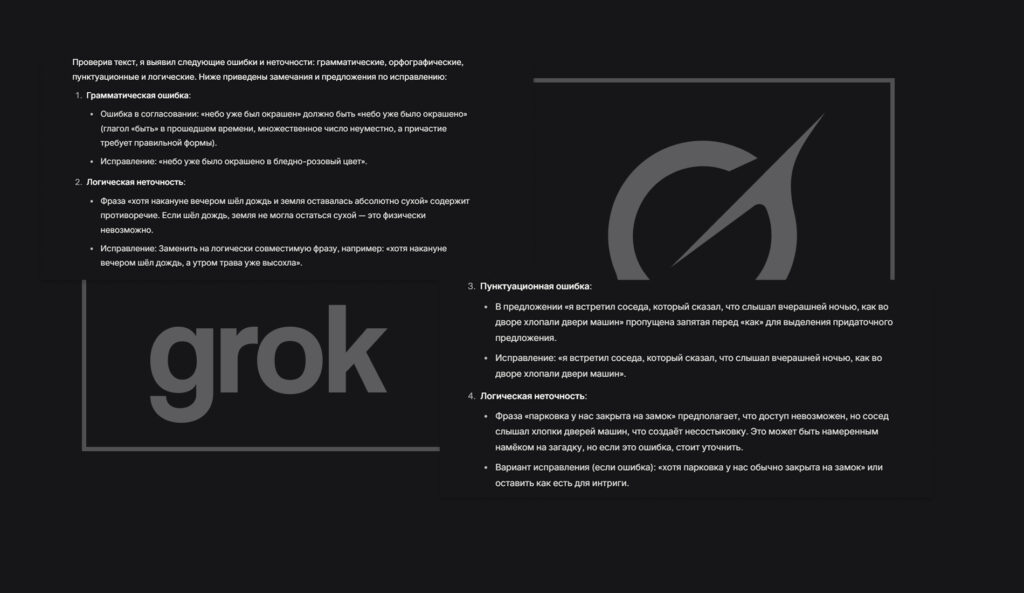 Проверив текст, я выявил следующие ошибки и неточности: грамматические, орфографические, пунктуационные и логические. Ниже приведены замечания и предложения по исправлению:

1. **Грамматическая ошибка**:
   - Ошибка в согласовании: «небо уже был окрашен» должно быть «небо уже было окрашено» (глагол «быть» в прошедшем времени, множественное число неуместно, а причастие требует правильной формы).
   - Исправление: «небо уже было окрашено в бледно-розовый цвет».
2. **Логическая неточность**:
   - Фраза «хотя накануне вечером шёл дождь и земля оставалась абсолютно сухой» содержит противоречие. Если шёл дождь, земля не могла остаться сухой — это физически невозможно.
   - Исправление: Заменить на логически совместимую фразу, например: «хотя накануне вечером шёл дождь, а утром трава уже высохла».

grok

3. **Пунктуационная ошибка**:
   - В предложении «я встретил соседа, который сказал, что слышал вчерашней ночью, как во дворе хлопали двери машин» пропущена запятая перед «как» для выделения придаточного предложения.
   - Исправление: «я встретил соседа, который сказал, что слышал вчерашней ночью, как во дворе хлопали двери машин».
4. **Логическая неточность**:
   - Фраза «парковка у нас закрыта на замок» предполагает, что доступ невозможен, но сосед слышал хлопки дверей машин, что создаёт несостыковку. Это может быть намеренным намёком на загадку, но если это ошибка, стоит уточнить.
   - Вариант исправления (если ошибка): «хотя парковка у нас обычно закрыта на замок» или оставить как есть для интриги.